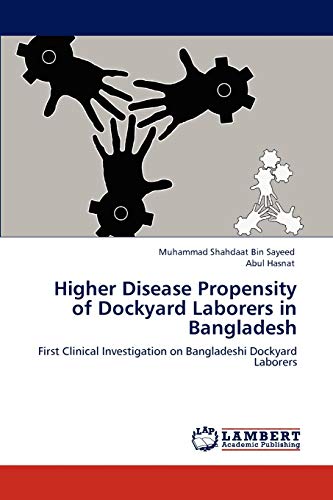 Muhammad Shahdaat Bin Sayeed
Abul Hasnat

Higher Disease Propensity of Dockyard Laborers in Bangladesh

First Clinical Investigation on Bangladeshi Dockyard Laborers

LAP LAMBERT
Academic Publishing